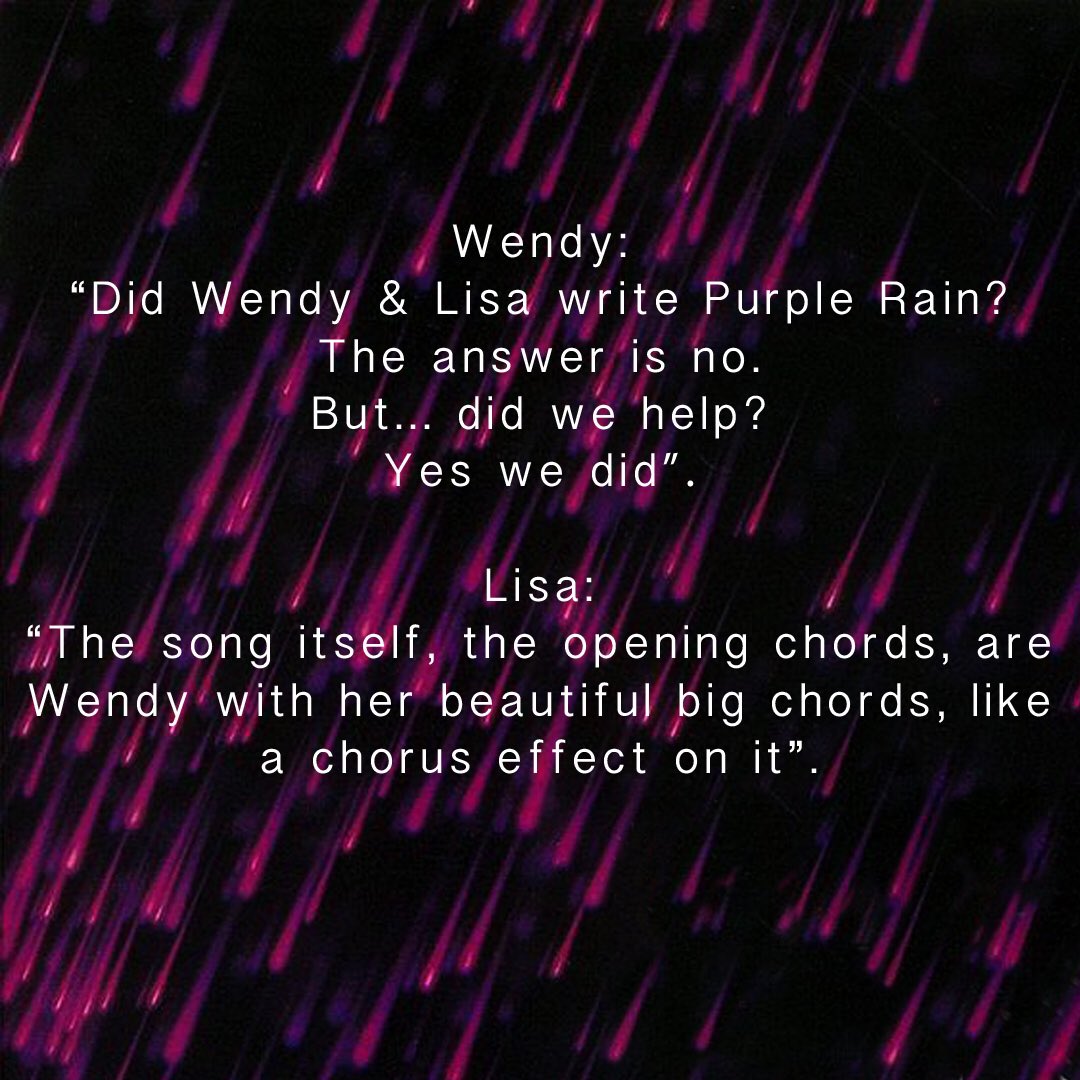 Wendy:
“Did Wendy & Lisa write Purple Rain?
The answer is no.
But... did we help?
Yes we did”.

Lisa:
“The song itself, the opening chords, are Wendy with her beautiful big chords, like a chorus effect on it”.